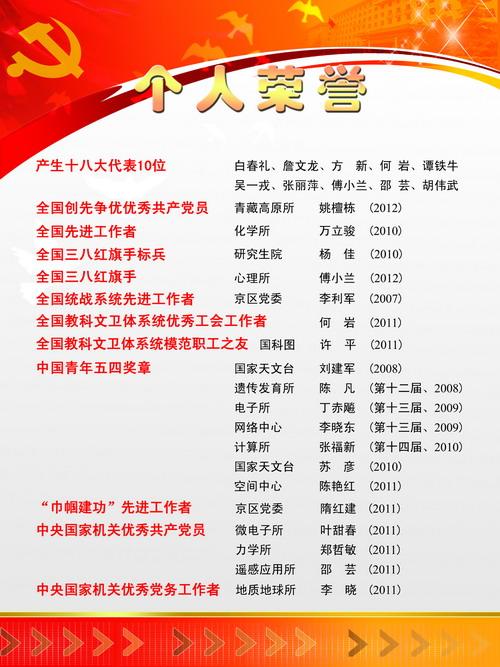 个人荣誉

产生十八大代表10位 白春礼、詹文龙、方 新、何 岩、谭铁牛
吴一戎、张丽萍、傅小兰、邵 芸、胡伟武

全国创先争优优秀共产党员 青藏高原所 姚檀栋 (2012)

全国先进工作者 化学所 万立骏 (2010)

全国三八红旗手标兵 研究生院 杨 佳 (2010)

全国三八红旗手 心理所 傅小兰 (2012)

全国统战系统先进工作者 京区党委 李利军 (2007)

全国教科文卫体系统优秀工会工作者 何 岩 (2011)

全国教科文卫体系统模范职工之友 国科图 许 平 (2011)

中国青年五四奖章 国家天文台 刘建军 (2008)
遗传发育所 陈 凡 (第十二届、2008)
电子所 丁赤飚 (第十三届、2009)
网络中心 李晓东 (第十三届、2009)
计算所 张福新 (第十四届、2010)
国家天文台 苏 彦 (2010)
空间中心 陈艳红 (2011)

“巾帼建功”先进工作者 京区党委 隋红建 (2011)

中央国家机关优秀共产党员 微电子所 叶甜春 (2011)
力学所 郑哲敏 (2011)
遥感应用所 邵 芸 (2011)

中央国家机关优秀党务工作者 地质地球所 李 晓 (2011)